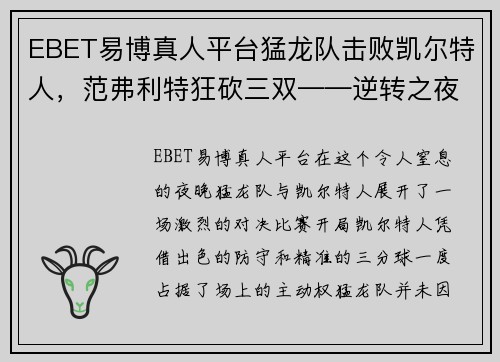 EBET易博真人平台猛龙队击败凯尔特人，范弗利特狂砍三双——逆转之夜

EBET易博真人平台在这个令人窒息的夜晚猛龙队与凯尔特人展开了一场激烈的对决比赛开局凯尔特人凭借出色的防守和精准的三分球一度占据了场上的主动权猛龙队并未因